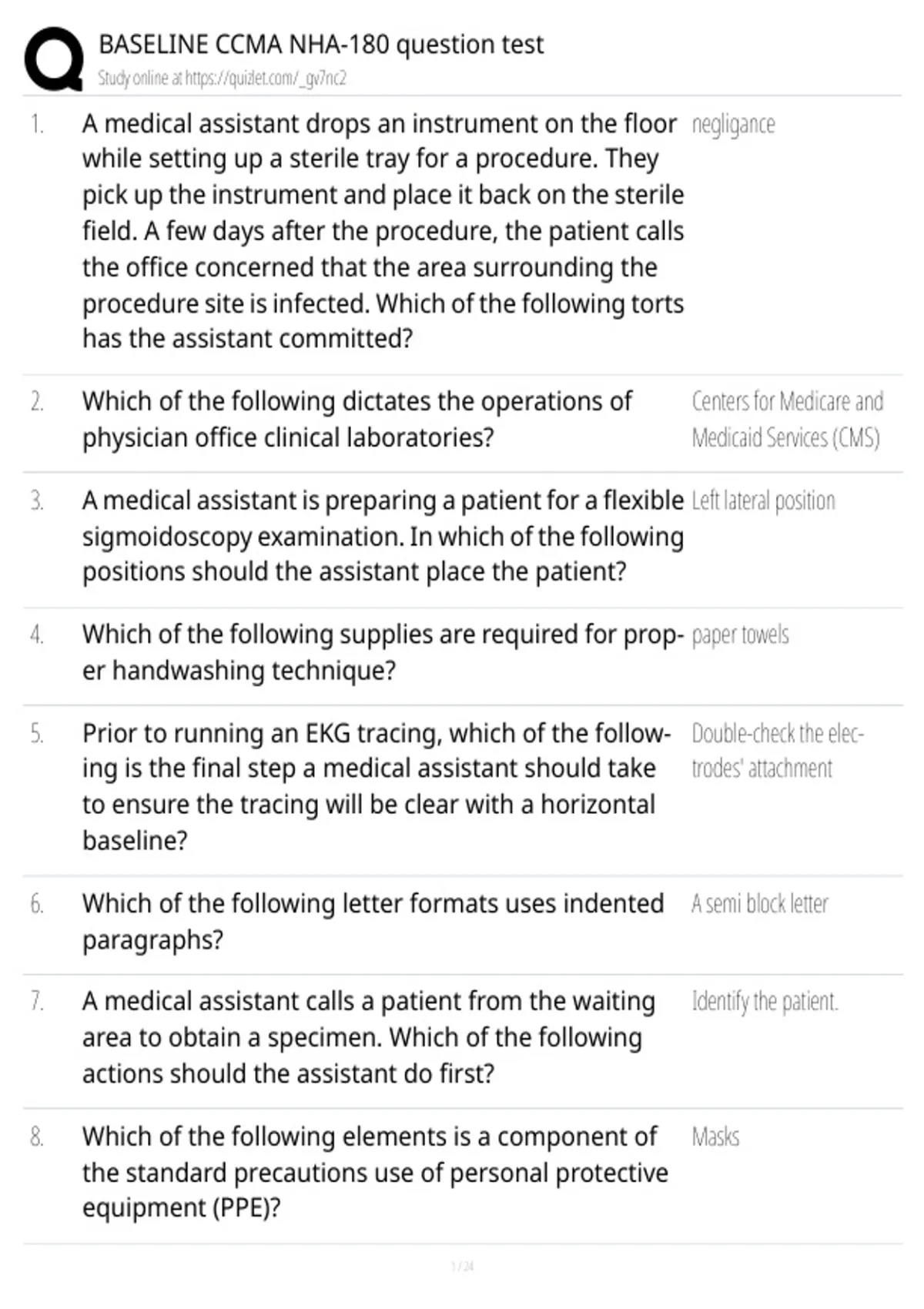 BASELINE CCMA NHA-180 question test
Study online at https://quizlet.com/_gv7nc2

1. A medical assistant drops an instrument on the floor while setting up a sterile tray for a procedure. They pick up the instrument and place it back on the sterile field. A few days after the procedure, the patient calls the office concerned that the area surrounding the procedure site is infected. Which of the following torts has the assistant committed?

negligance

2. Which of the following dictates the operations of physician office clinical laboratories?

Centers for Medicare and Medicaid Services (CMS)

3. A medical assistant is preparing a patient for a flexible sigmoidoscopy examination. In which of the following positions should the assistant place the patient?

Left lateral position

4. Which of the following supplies are required for proper handwashing technique?

paper towels

5. Prior to running an EKG tracing, which of the following is the final step a medical assistant should take to ensure the tracing will be clear with a horizontal baseline?

Double-check the electrodes' attachment

6. Which of the following letter formats uses indented paragraphs?

A semi block letter

7. A medical assistant calls a patient from the waiting area to obtain a specimen. Which of the following actions should the assistant do first?

Identify the patient.

8. Which of the following elements is a component of the standard precautions use of personal protective equipment (PPE)?

Masks

1 / 24